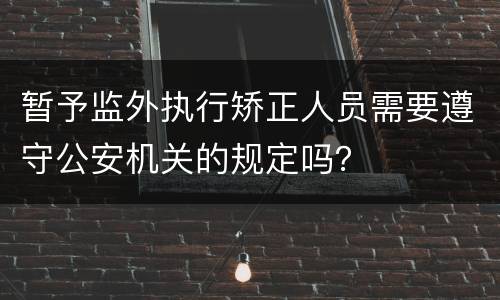 暂予监外执行矫正人员需要遵守公安机关的规定吗？